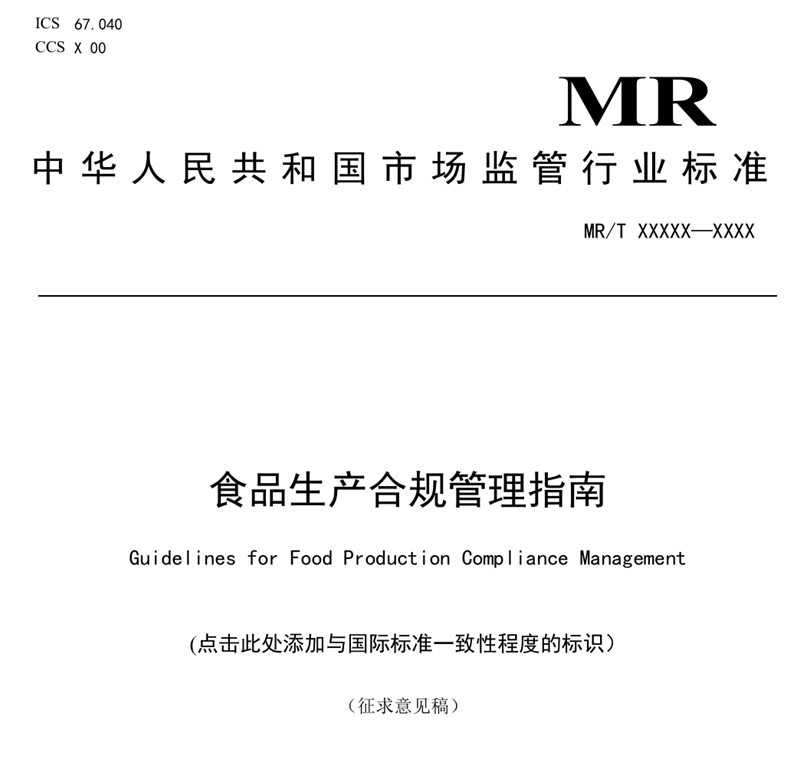 ICS 67.040
CCS X 00

MR

中华人民共和国市场监管行业标准

MR/T XXXXX—XXXX

食品生产合规管理指南

Guidelines for Food Production Compliance Management

(点击此处添加与国际标准一致性程度的标识)

（征求意见稿）